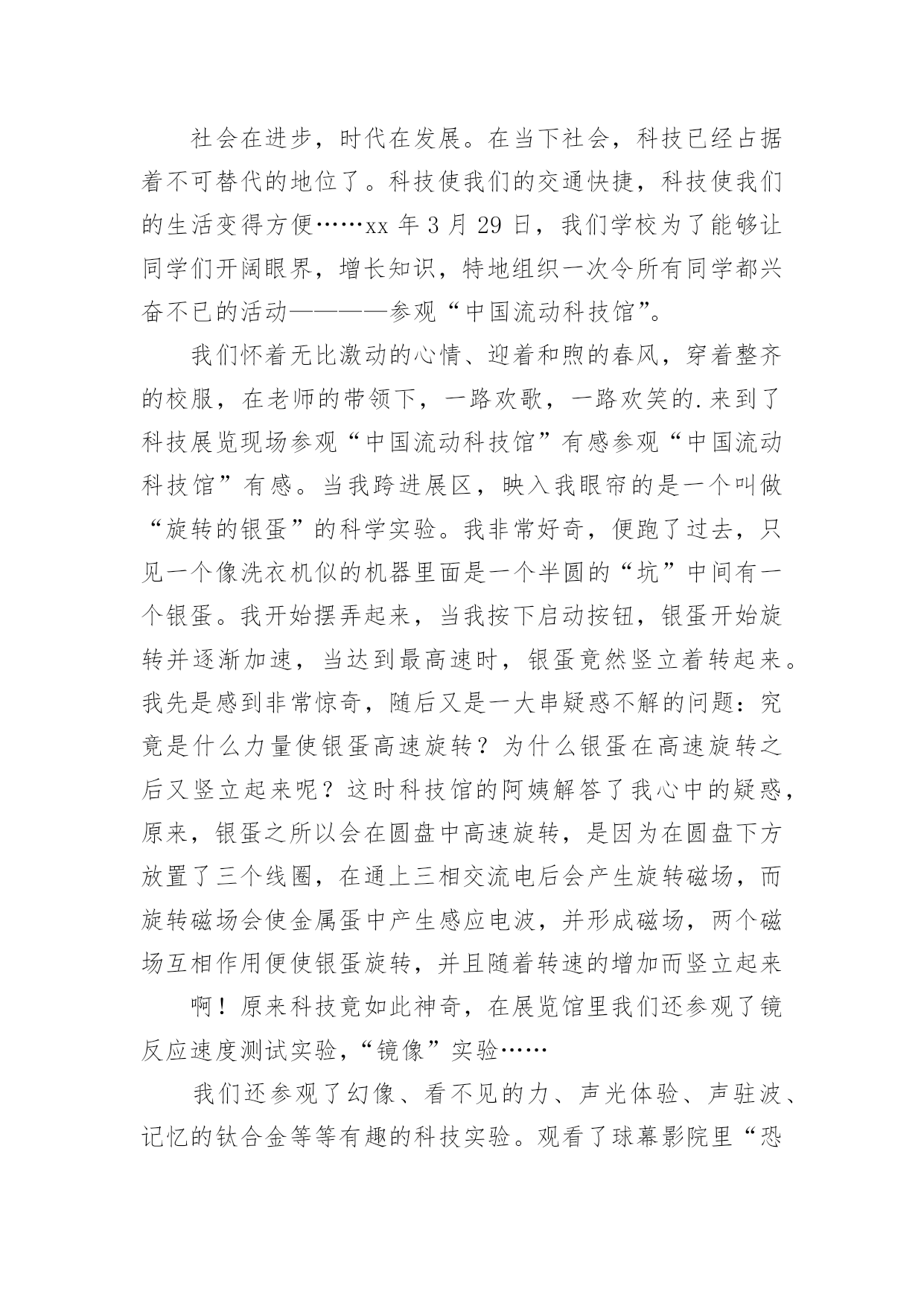 社会在进步，时代在发展。在当下社会，科技已经占据着不可替代的地位了。科技使我们的交通快捷，科技使我们的生活变得方便……xx 年 3 月 29 日，我们学校为了能够让同学们开阔眼界，增长知识，特地组织一次令所有同学都兴奋不已的活动————参观“中国流动科技馆”。

我们怀着无比激动的心情、迎着和煦的春风，穿着整齐的校服，在老师的带领下，一路欢歌，一路欢笑的.来到了科技展览现场参观“中国流动科技馆”有感参观“中国流动科技馆”有感。当我跨进展区，映入我眼帘的是一个叫做“旋转的银蛋”的科学实验。我非常好奇，便跑了过去，只见一个像洗衣机似的机器里面是一个半圆的“坑”中间有一个银蛋。我开始摆弄起来，当我按下启动按钮，银蛋开始旋转并逐渐加速，当达到最高速时，银蛋竟然竖立着转起来。我先是感到非常惊奇，随后又是一大串疑惑不解的问题：究竟是什么力量使银蛋高速旋转？为什么银蛋在高速旋转之后又竖立起来呢？这时科技馆的阿姨解答了我心中的疑惑，原来，银蛋之所以会在圆盘中高速旋转，是因为在圆盘下方放置了三个线圈，在通上三相交流电后会产生旋转磁场，而旋转磁场会使金属蛋中产生感应电波，并形成磁场，两个磁场互相作用便使银蛋旋转，并且随着转速的增加而竖立起来

啊！原来科技竟如此神奇，在展览馆里我们还参观了镜反应速度测试实验，“镜像”实验……

我们还参观了幻像、看不见的力、声光体验、声驻波、记忆的钛合金等等有趣的科技实验。观看了球幕影院里“恐